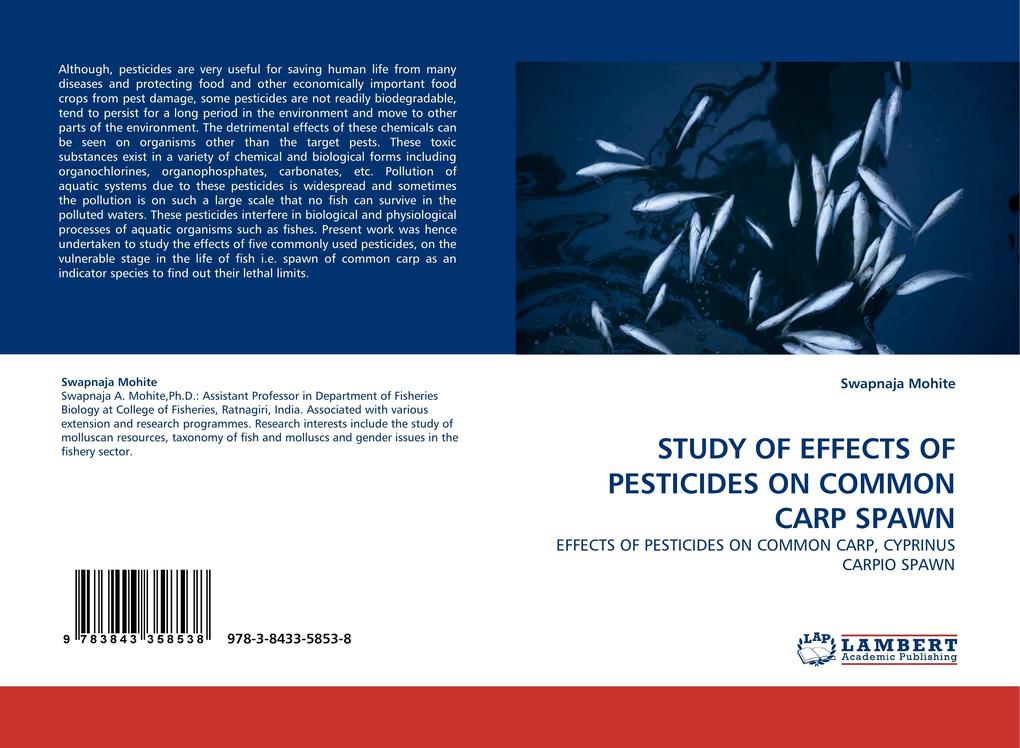 Although, pesticides are very useful for saving human life from many diseases and protecting food and other economically important food crops from pest damage, some pesticides are not readily biodegradable, tend to persist for a long period in the environment and move to other parts of the environment. The detrimental effects of these chemicals can be seen on organisms other than the target pests. These toxic substances exist in a variety of chemical and biological forms including organochlorines, organophosphates, carbonates, etc. Pollution of aquatic systems due to these pesticides is widespread and sometimes the pollution is on such a large scale that no fish can survive in the polluted waters. These pesticides interfere in biological and physiological processes of aquatic organisms such as fishes. Present work was hence undertaken to study the effects of five commonly used pesticides, on the vulnerable stage in the life of fish i.e. spawn of common carp as an indicator species to find out their lethal limits.

Swapnaja Mohite
Swapnaja A. Mohite,Ph.D.: Assistant Professor in Department of Fisheries Biology at College of Fisheries, Ratnagiri, India. Associated with various extension and research programmes. Research interests include the study of molluscan resources, taxonomy of fish and molluscs and gender issues in the fishery sector.

9 783843 358538 978-3-8433-5853-8

Swapnaja Mohite

STUDY OF EFFECTS OF PESTICIDES ON COMMON CARP SPAWN

EFFECTS OF PESTICIDES ON COMMON CARP, CYPRINUS CARPIO SPAWN

LAP LAMBERT Academic Publishing